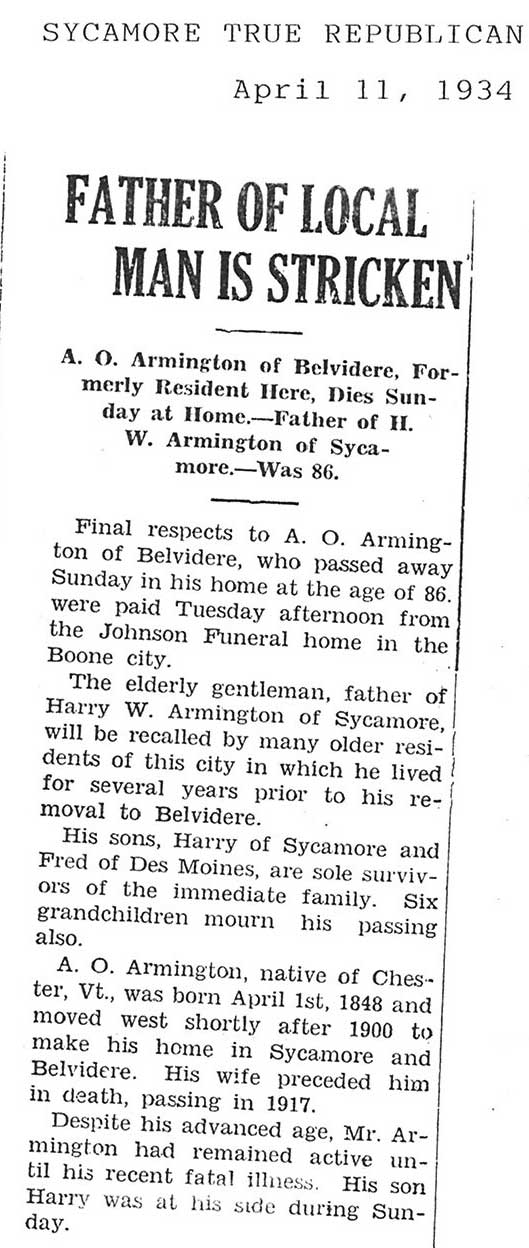 SYCAMORE TRUE REPUBLICAN

April 11, 1934

FATHER OF LOCAL MAN IS STRICKEN

A. O. Armington of Belvidere, Formerly Resident Here, Dies Sunday at Home.—Father of H. W. Armington of Sycamore.—Was 86.

Final respects to A. O. Armington of Belvidere, who passed away Sunday in his home at the age of 86. were paid Tuesday afternoon from the Johnson Funeral home in the Boone city.

The elderly gentleman, father of Harry W. Armington of Sycamore, will be recalled by many older residents of this city in which he lived for several years prior to his removal to Belvidere.

His sons, Harry of Sycamore and Fred of Des Moines, are sole survivors of the immediate family. Six grandchildren mourn his passing also.

A. O. Armington, native of Chester, Vt., was born April 1st, 1848 and moved west shortly after 1900 to make his home in Sycamore and Belvidere. His wife preceded him in death, passing in 1917.

Despite his advanced age, Mr. Armington had remained active until his recent fatal illness. His son Harry was at his side during Sunday.